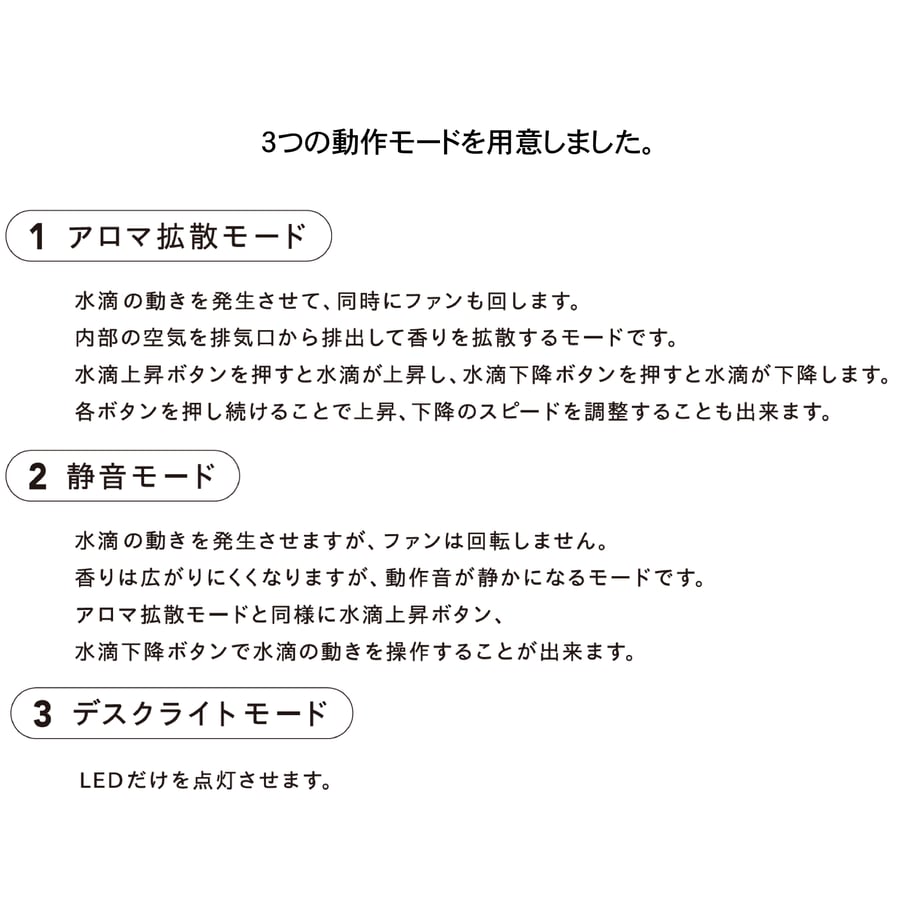 3つの動作モードを用意しました。

1 アロマ拡散モード

水滴の動きを発生させて、同時にファンも回します。
内部の空気を排気口から排出して香りを拡散するモードです。
水滴上昇ボタンを押すと水滴が上昇し、水滴下降ボタンを押すと水滴が下降します。
各ボタンを押し続けることで上昇、下降のスピードを調整することも出来ます。

2 静音モード

水滴の動きを発生させますが、ファンは回転しません。
香りは広がりにくくなりますが、動作音が静かになるモードです。
アロマ拡散モードと同様に水滴上昇ボタン、
水滴下降ボタンで水滴の動きを操作することが出来ます。

3 デスクライトモード

LEDだけを点灯させます。